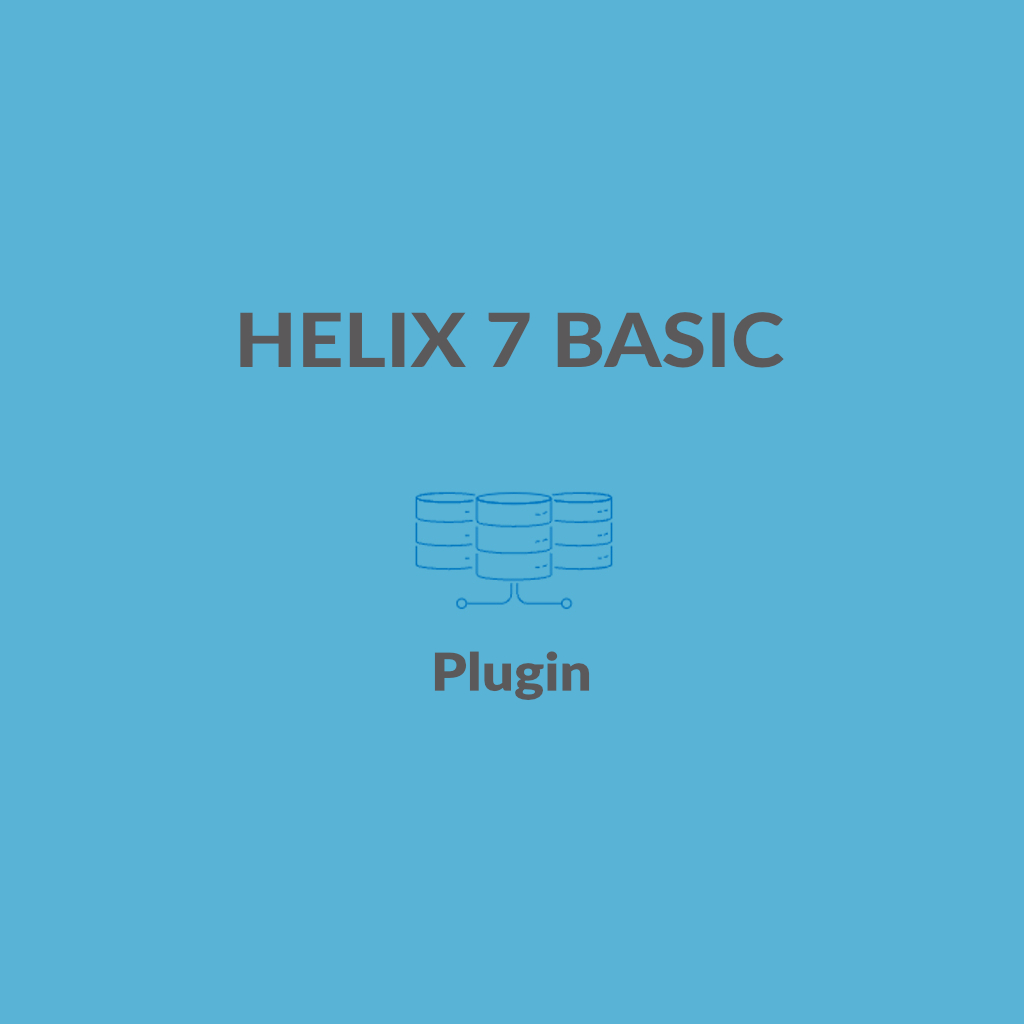 HELIX 7 BASIC

Plugin